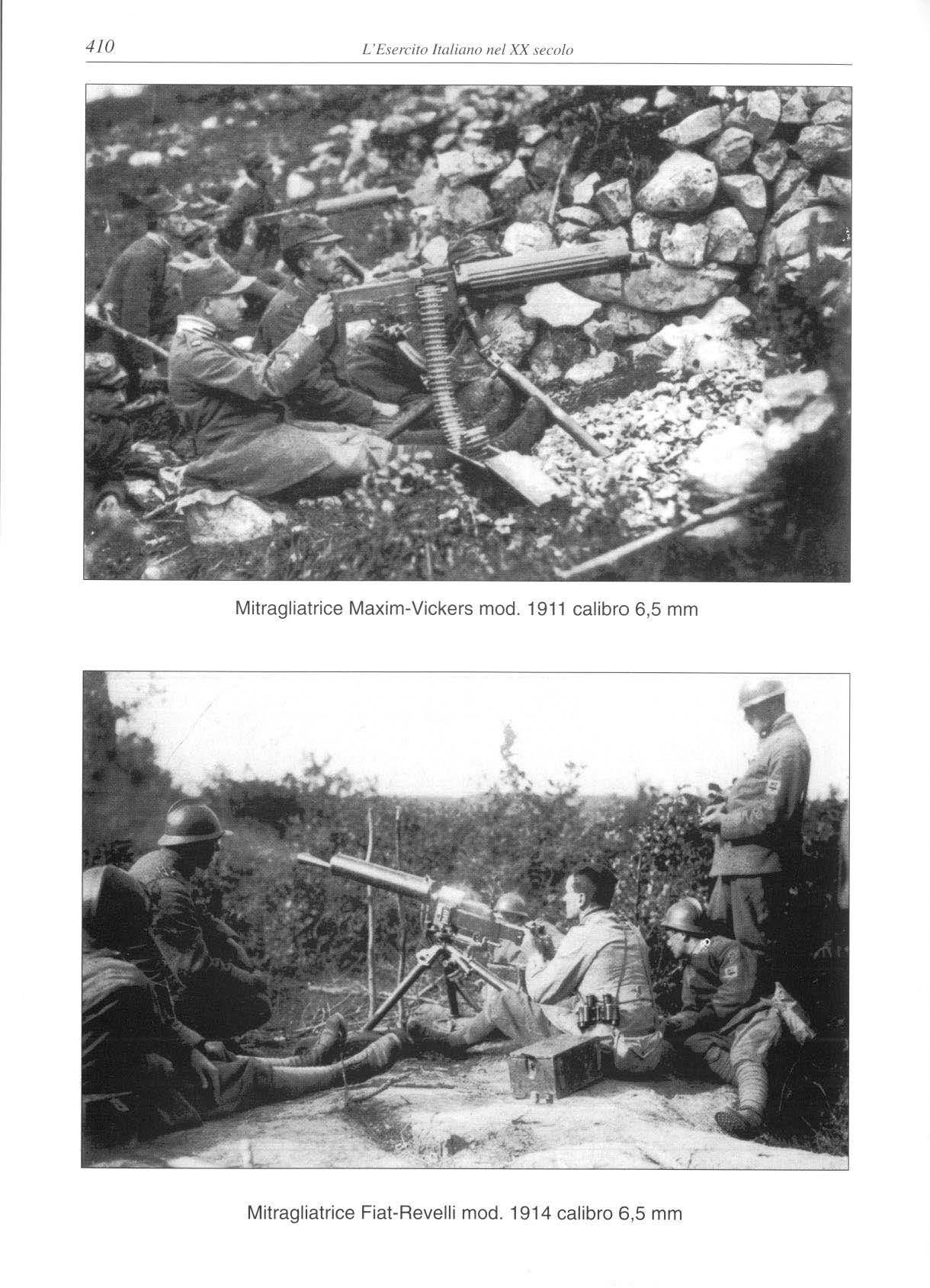 410 L'Esercito Italiano nel XX secolo

Mitragliatrice Maxim-Vickers mod. 1911 calibro 6,5 mm

Mitragliatrice Fiat-Revelli mod. 1914 calibro 6,5 mm